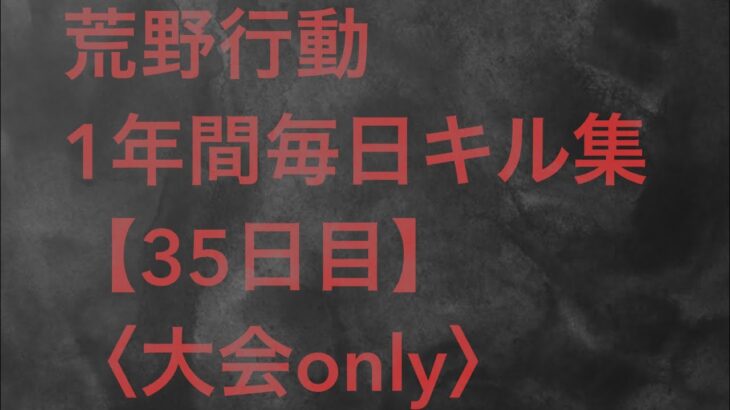 荒野行動
1年間毎日キル集
【35日目】
〈大会only〉